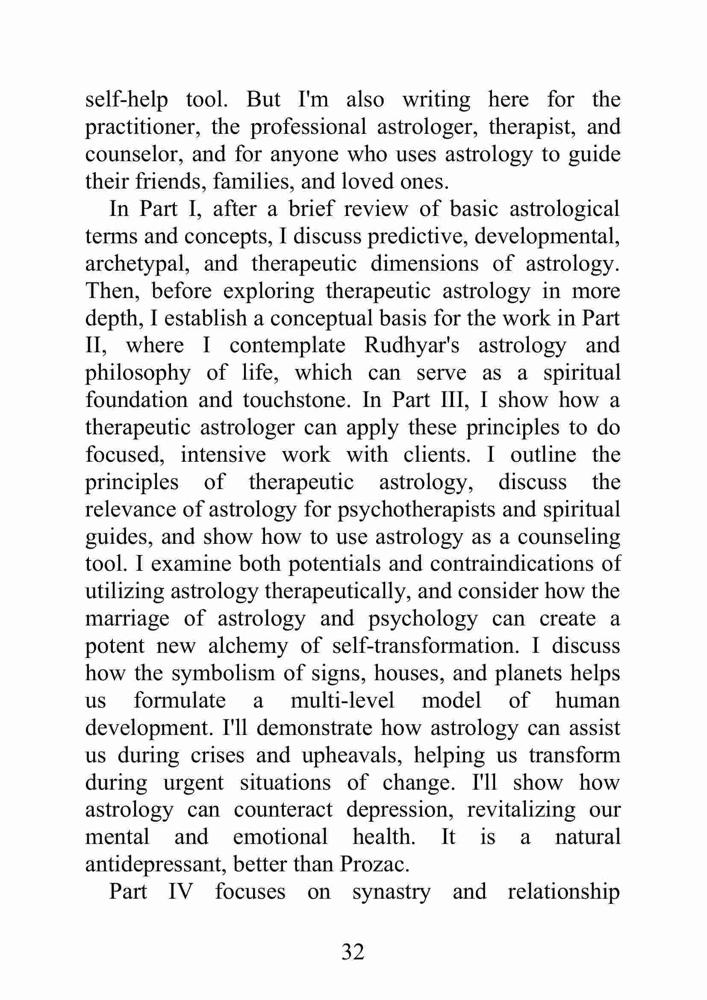 self-help tool. But I'm also writing here for the practitioner, the professional astrologer, therapist, and counselor, and for anyone who uses astrology to guide their friends, families, and loved ones.

In Part I, after a brief review of basic astrological terms and concepts, I discuss predictive, developmental, archetypal, and therapeutic dimensions of astrology. Then, before exploring therapeutic astrology in more depth, I establish a conceptual basis for the work in Part II, where I contemplate Rudhyar's astrology and philosophy of life, which can serve as a spiritual foundation and touchstone. In Part III, I show how a therapeutic astrologer can apply these principles to do focused, intensive work with clients. I outline the principles of therapeutic astrology, discuss the relevance of astrology for psychotherapists and spiritual guides, and show how to use astrology as a counseling tool. I examine both potentials and contraindications of utilizing astrology therapeutically, and consider how the marriage of astrology and psychology can create a potent new alchemy of self-transformation. I discuss how the symbolism of signs, houses, and planets helps us formulate a multi-level model of human development. I'll demonstrate how astrology can assist us during crises and upheavals, helping us transform during urgent situations of change. I'll show how astrology can counteract depression, revitalizing our mental and emotional health. It is a natural antidepressant, better than Prozac.

Part IV focuses on synastry and relationship

32